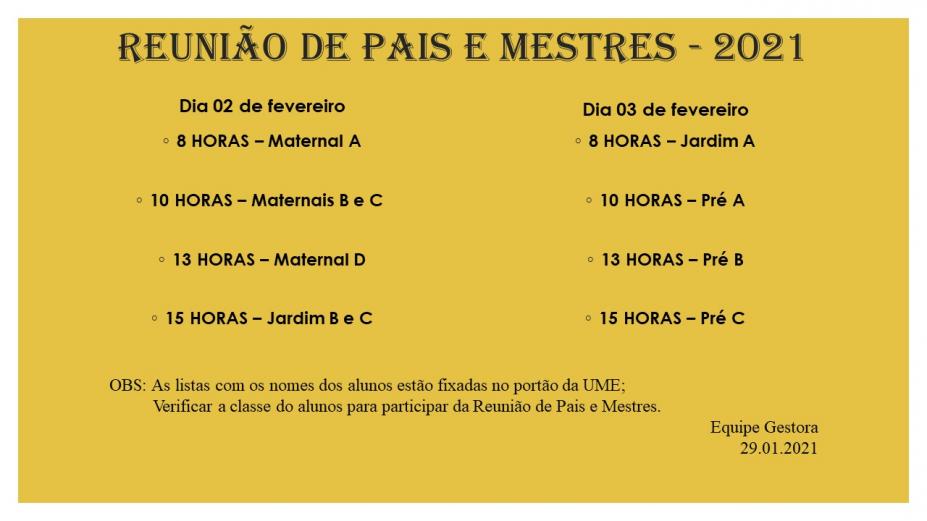 REUNIÃO DE PAIS E MESTRES - 2021

Dia 02 de fevereiro

◦ 8 HORAS – Maternal A

◦ 10 HORAS – Maternais B e C

◦ 13 HORAS – Maternal D

◦ 15 HORAS – Jardim B e C

Dia 03 de fevereiro

◦ 8 HORAS – Jardim A

◦ 10 HORAS – Pré A

◦ 13 HORAS – Pré B

◦ 15 HORAS – Pré C

OBS: As listas com os nomes dos alunos estão fixadas no portão da UME;
Verificar a classe do alunos para participar da Reunião de Pais e Mestres.

Equipe Gestora
29.01.2021